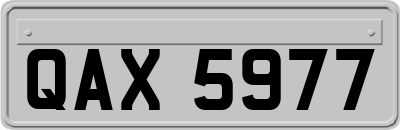 QAX 5977